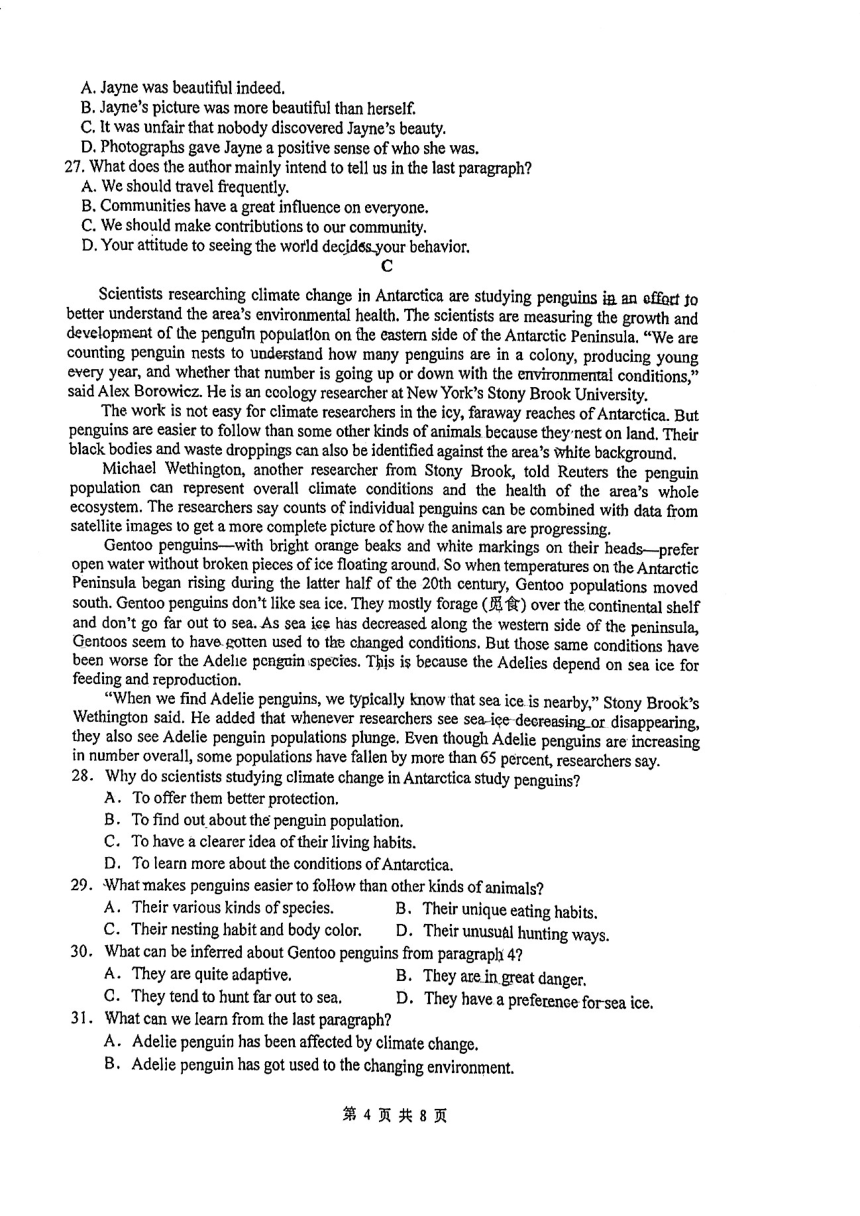 A. Jayne was beautiful indeed.
B. Jayne's picture was more beautiful than herself.
C. It was unfair that nobody discovered Jayne's beauty.
D. Photographs gave Jayne a positive sense of who she was.
27. What does the author mainly intend to tell us in the last paragraph?
A. We should travel frequently.
B. Communities have a great influence on everyone.
C. We should make contributions to our community.
D. Your attitude to seeing the world decides your behavior.

C

Scientists researching climate change in Antarctica are studying penguins in an effort to better understand the area's environmental health. The scientists are measuring the growth and development of the penguin population on the eastern side of the Antarctic Peninsula. "We are counting penguin nests to understand how many penguins are in a colony, producing young every year, and whether that number is going up or down with the environmental conditions," said Alex Borowicz. He is an ecology researcher at New York's Stony Brook University.

The work is not easy for climate researchers in the icy, faraway reaches of Antarctica. But penguins are easier to follow than some other kinds of animals because they nest on land. Their black bodies and waste droppings can also be identified against the area's white background.

Michael Wethington, another researcher from Stony Brook, told Reuters the penguin population can represent overall climate conditions and the health of the area's whole ecosystem. The researchers say counts of individual penguins can be combined with data from satellite images to get a more complete picture of how the animals are progressing.

Gentoo penguins—with bright orange beaks and white markings on their heads—prefer open water without broken pieces of ice floating around. So when temperatures on the Antarctic Peninsula began rising during the latter half of the 20th century, Gentoo populations moved south. Gentoo penguins don't like sea ice. They mostly forage (觅食) over the continental shelf and don't go far out to sea. As sea ice has decreased along the western side of the peninsula, Gentoos seem to have gotten used to the changed conditions. But those same conditions have been worse for the Adelie penguin species. This is because the Adelies depend on sea ice for feeding and reproduction.

"When we find Adelie penguins, we typically know that sea ice is nearby," Stony Brook's Wethington said. He added that whenever researchers see sea ice decreasing or disappearing, they also see Adelie penguin populations plunge. Even though Adelie penguins are increasing in number overall, some populations have fallen by more than 65 percent, researchers say.
28. Why do scientists studying climate change in Antarctica study penguins?
A. To offer them better protection.
B. To find out about the penguin population.
C. To have a clearer idea of their living habits.
D. To learn more about the conditions of Antarctica.
29. What makes penguins easier to follow than other kinds of animals?
A. Their various kinds of species.
B. Their unique eating habits.
C. Their nesting habit and body color.
D. Their unusual hunting ways.
30. What can be inferred about Gentoo penguins from paragraph 4?
A. They are quite adaptive.
B. They are in great danger.
C. They tend to hunt far out to sea.
D. They have a preference for sea ice.
31. What can we learn from the last paragraph?
A. Adelie penguin has been affected by climate change.
B. Adelie penguin has got used to the changing environment.

第 4 页 共 8 页